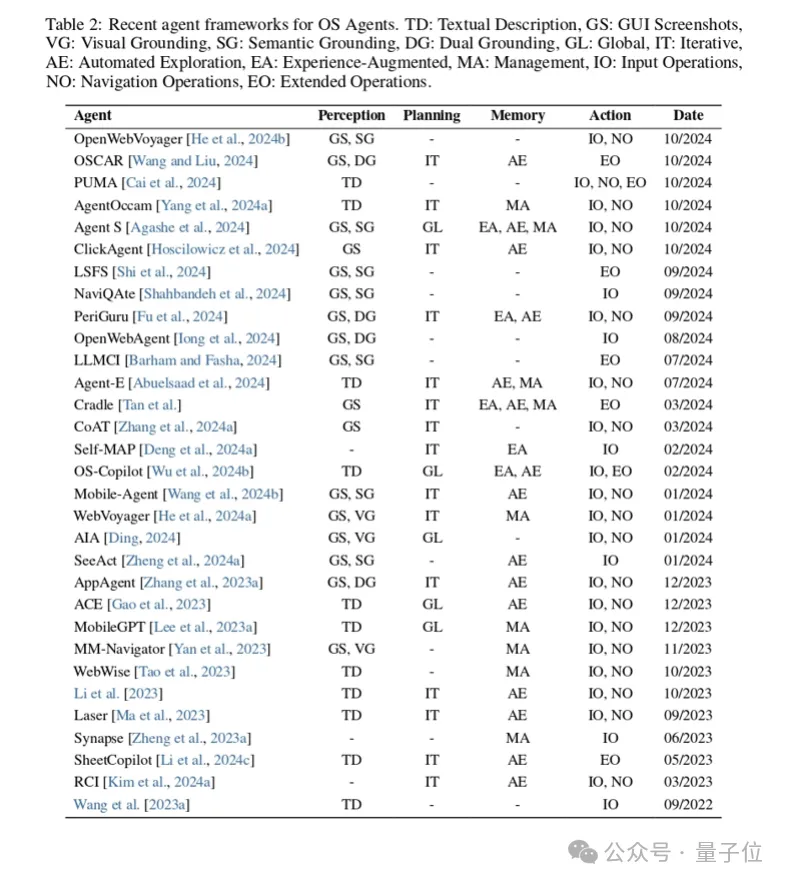 Table 2: Recent agent frameworks for OS Agents. TD: Textual Description, GS: GUI Screenshots, VG: Visual Grounding, SG: Semantic Grounding, DG: Dual Grounding, GL: Global, IT: Iterative, AE: Automated Exploration, EA: Experience-Augmented, MA: Management, IO: Input Operations, NO: Navigation Operations, EO: Extended Operations.

| Agent | Perception | Planning | Memory | Action | Date |
|---|---|---|---|---|---|
| OpenWebVoyager [He et al., 2024b] | GS, SG | - | - | IO, NO | 10/2024 |
| OSCAR [Wang and Liu, 2024] | GS, DG | IT | AE | EO | 10/2024 |
| PUMA [Cai et al., 2024] | TD | - | - | IO, NO, EO | 10/2024 |
| AgentOccam [Yang et al., 2024a] | TD | IT | MA | IO, NO | 10/2024 |
| Agent S [Agashe et al., 2024] | GS, SG | GL | EA, AE, MA | IO, NO | 10/2024 |
| ClickAgent [Hoscilowicz et al., 2024] | GS | IT | AE | IO, NO | 10/2024 |
| LSFS [Shi et al., 2024] | GS, SG | - | - | EO | 09/2024 |
| NaviQAte [Shahbandeh et al., 2024] | GS, SG | - | - | IO | 09/2024 |
| PeriGuru [Fu et al., 2024] | GS, DG | IT | EA, AE | IO, NO | 09/2024 |
| OpenWebAgent [Iong et al., 2024] | GS, DG | - | - | IO | 08/2024 |
| LLMCI [Barham and Fasha, 2024] | GS, SG | - | - | EO | 07/2024 |
| Agent-E [Abuelsaad et al., 2024] | TD | IT | AE, MA | IO, NO | 07/2024 |
| Cradle [Tan et al.] | GS | IT | EA, AE, MA | EO | 03/2024 |
| CoAT [Zhang et al., 2024a] | GS | IT | - | IO, NO | 03/2024 |
| Self-MAP [Deng et al., 2024a] | - | IT | EA | IO | 02/2024 |
| OS-Copilot [Wu et al., 2024b] | TD | GL | EA, AE | IO, EO | 02/2024 |
| Mobile-Agent [Wang et al., 2024b] | GS, SG | IT | AE | IO, NO | 01/2024 |
| WebVoyager [He et al., 2024a] | GS, VG | IT | MA | IO, NO | 01/2024 |
| AIA [Ding, 2024] | GS, VG | GL | - | IO, NO | 01/2024 |
| SeeAct [Zheng et al., 2024a] | GS, SG | - | AE | IO | 01/2024 |
| AppAgent [Zhang et al., 2023a] | GS, DG | IT | AE | IO, NO | 12/2023 |
| ACE [Gao et al., 2023] | TD | GL | AE | IO, NO | 12/2023 |
| MobileGPT [Lee et al., 2023a] | TD | GL | MA | IO, NO | 12/2023 |
| MM-Navigator [Yan et al., 2023] | GS, VG | - | MA | IO, NO | 11/2023 |
| WebWise [Tao et al., 2023] | TD | - | MA | IO, NO | 10/2023 |
| Li et al. [2023] | TD | IT | AE | IO, NO | 10/2023 |
| Laser [Ma et al., 2023] | TD | IT | AE | IO, NO | 09/2023 |
| Synapse [Zheng et al., 2023a] | - | - | MA | IO | 06/2023 |
| SheetCopilot [Li et al., 2024c] | TD | IT | AE | EO | 05/2023 |
| RCI [Kim et al., 2024a] | - | IT | AE | IO, NO | 03/2023 |
| Wang et al. [2023a] | TD | - | - | IO | 09/2022 |

公众号 · 量子位